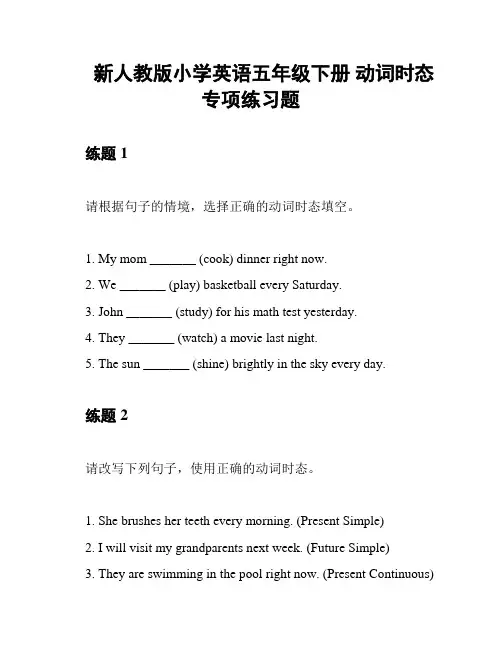 新人教版小学英语五年级下册 动词时态专项练习题

练题 1

请根据句子的情境，选择正确的动词时态填空。

1. My mom _______ (cook) dinner right now.
2. We _______ (play) basketball every Saturday.
3. John _______ (study) for his math test yesterday.
4. They _______ (watch) a movie last night.
5. The sun _______ (shine) brightly in the sky every day.

练题 2

请改写下列句子，使用正确的动词时态。

1. She brushes her teeth every morning. (Present Simple)
2. I will visit my grandparents next week. (Future Simple)
3. They are swimming in the pool right now. (Present Continuous)